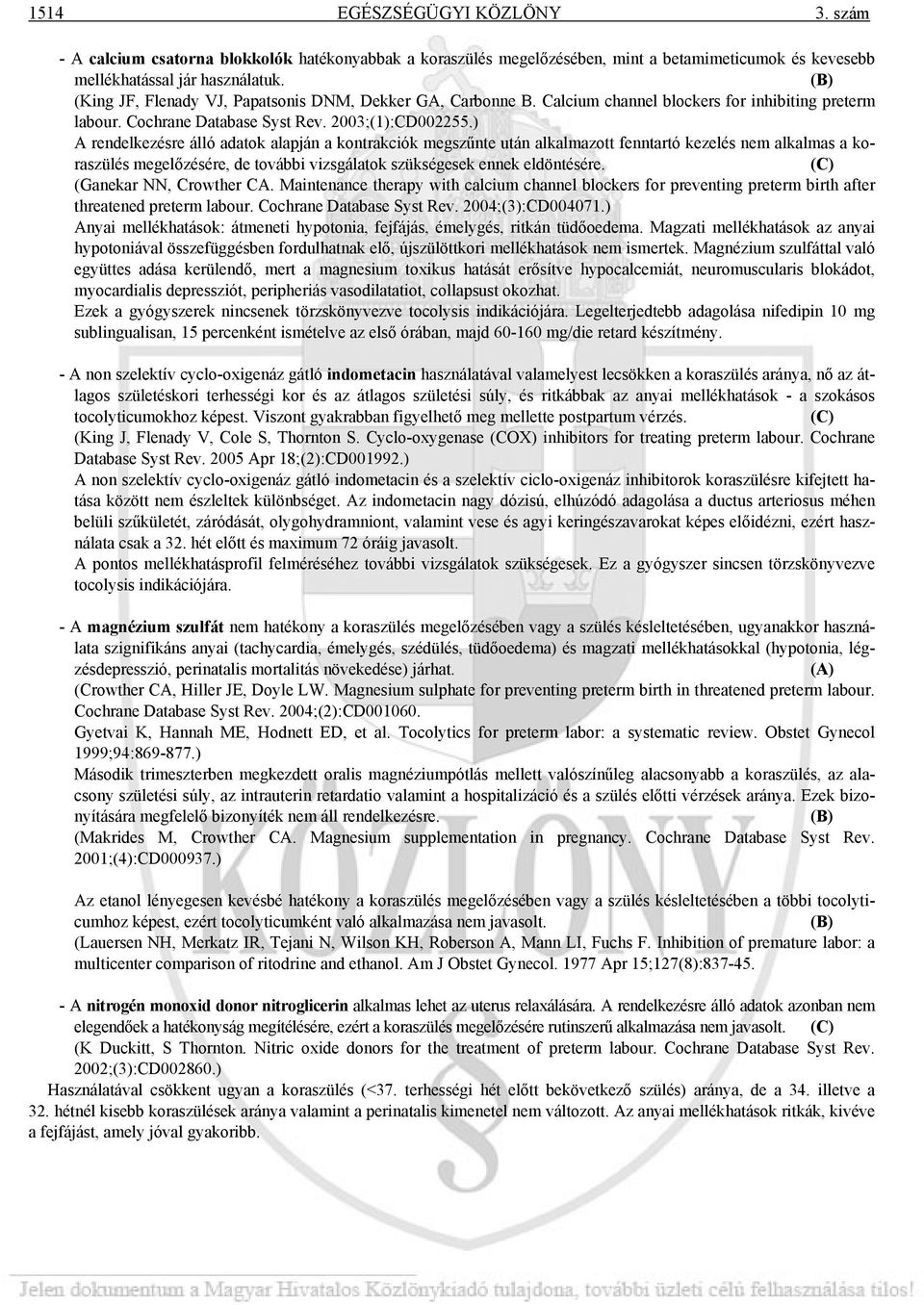 1514 EGÉSZSÉGÜGYI KÖZLÖNY 3. szám

- A calcium csatorna blokkolók hatékonyabbak a koraszülés megelőzésében, mint a betamimeticumok és kevesebb mellékhatással jár használatuk. (B)
(King JF, Flenady VJ, Papatsonis DNM, Dekker GA, Carbonne B. Calcium channel blockers for inhibiting preterm labour. Cochrane Database Syst Rev. 2003;(1):CD002255.)
A rendelkezésre álló adatok alapján a kontrakciók megszűnte után alkalmazott fenntartó kezelés nem alkalmas a koraszülés megelőzésére, de további vizsgálatok szükségesek ennek eldöntésére. (C)
(Ganekar NN, Crowther CA. Maintenance therapy with calcium channel blockers for preventing preterm birth after threatened preterm labour. Cochrane Database Syst Rev. 2004;(3):CD004071.)
Anyai mellékhatások: átmeneti hypotonia, fejfájás, émelygés, ritkán tüdőoedema. Magzati mellékhatások az anyai hypotoniával összefüggésben fordulhatnak elő, újszülöttkori mellékhatások nem ismertek. Magnézium szulfáttal való együttes adása kerülendő, mert a magnesium toxikus hatását erősítve hypocalcemiát, neuromuscularis blokádot, myocardialis depressziót, peripheriás vasodilatatiot, collapsust okozhat.
Ezek a gyógyszerek nincsenek törzskönyvezve tocolysis indikációjára. Legelterjedtebb adagolása nifedipin 10 mg sublingualisan, 15 percenként ismételve az első órában, majd 60-160 mg/die retard készítmény.

- A non szelektív cyclo-oxigenáz gátló indometacin használatával valamelyest lecsökken a koraszülés aránya, nő az átlagos születéskori terhességi kor és az átlagos születési súly, és ritkábbak az anyai mellékhatások - a szokásos tocolyticumokhoz képest. Viszont gyakrabban figyelhető meg mellette postpartum vérzés. (C)
(King J, Flenady V, Cole S, Thornton S. Cyclo-oxygenase (COX) inhibitors for treating preterm labour. Cochrane Database Syst Rev. 2005 Apr 18;(2):CD001992.)
A non szelektív cyclo-oxigenáz gátló indometacin és a szelektív ciclo-oxigenáz inhibitorok koraszülésre kifejtett hatása között nem észleltek különbséget. Az indometacin nagy dózisú, elhúzódó adagolása a ductus arteriosus méhen belüli szűkületét, záródását, olygohydramniont, valamint vese és agyi keringészavarokat képes előidézni, ezért használata csak a 32. hét előtt és maximum 72 óráig javasolt.
A pontos mellékhatásprofil felméréséhez további vizsgálatok szükségesek. Ez a gyógyszer sincsen törzskönyvezve tocolysis indikációjára.

- A magnézium szulfát nem hatékony a koraszülés megelőzésében vagy a szülés késleltetésében, ugyanakkor használata szignifikáns anyai (tachycardia, émelygés, szédülés, tüdőoedema) és magzati mellékhatásokkal (hypotonia, légzésdepresszió, perinatalis mortalitás növekedése) járhat. (A)
(Crowther CA, Hiller JE, Doyle LW. Magnesium sulphate for preventing preterm birth in threatened preterm labour. Cochrane Database Syst Rev. 2004;(2):CD001060.
Gyetvai K, Hannah ME, Hodnett ED, et al. Tocolytics for preterm labor: a systematic review. Obstet Gynecol 1999;94:869-877.)
Második trimeszterben megkezdett oralis magnéziumpótlás mellett valószínűleg alacsonyabb a koraszülés, az alacsony születési súly, az intrauterin retardatio valamint a hospitalizáció és a szülés előtti vérzések aránya. Ezek bizonyítására megfelelő bizonyíték nem áll rendelkezésre. (B)
(Makrides M, Crowther CA. Magnesium supplementation in pregnancy. Cochrane Database Syst Rev. 2001;(4):CD000937.)

Az etanol lényegesen kevésbé hatékony a koraszülés megelőzésében vagy a szülés késleltetésében a többi tocolyticumhoz képest, ezért tocolyticumként való alkalmazása nem javasolt. (B)
(Lauersen NH, Merkatz IR, Tejani N, Wilson KH, Roberson A, Mann LI, Fuchs F. Inhibition of premature labor: a multicenter comparison of ritodrine and ethanol. Am J Obstet Gynecol. 1977 Apr 15;127(8):837-45.

- A nitrogén monoxid donor nitroglicerin alkalmas lehet az uterus relaxálására. A rendelkezésre álló adatok azonban nem elegendőek a hatékonyság megítélésére, ezért a koraszülés megelőzésére rutinszerű alkalmazása nem javasolt. (C)
(K Duckitt, S Thornton. Nitric oxide donors for the treatment of preterm labour. Cochrane Database Syst Rev. 2002;(3):CD002860.)
Használatával csökkent ugyan a koraszülés (<37. terhességi hét előtt bekövetkező szülés) aránya, de a 34. illetve a 32. hétnél kisebb koraszülések aránya valamint a perinatalis kimenetel nem változott. Az anyai mellékhatások ritkák, kivéve a fejfájást, amely jóval gyakoribb.

Jelen dokumentum a Magyar Hivatalos Közlönykiadó tulajdona, további üzleti célú felhasználása tilos!